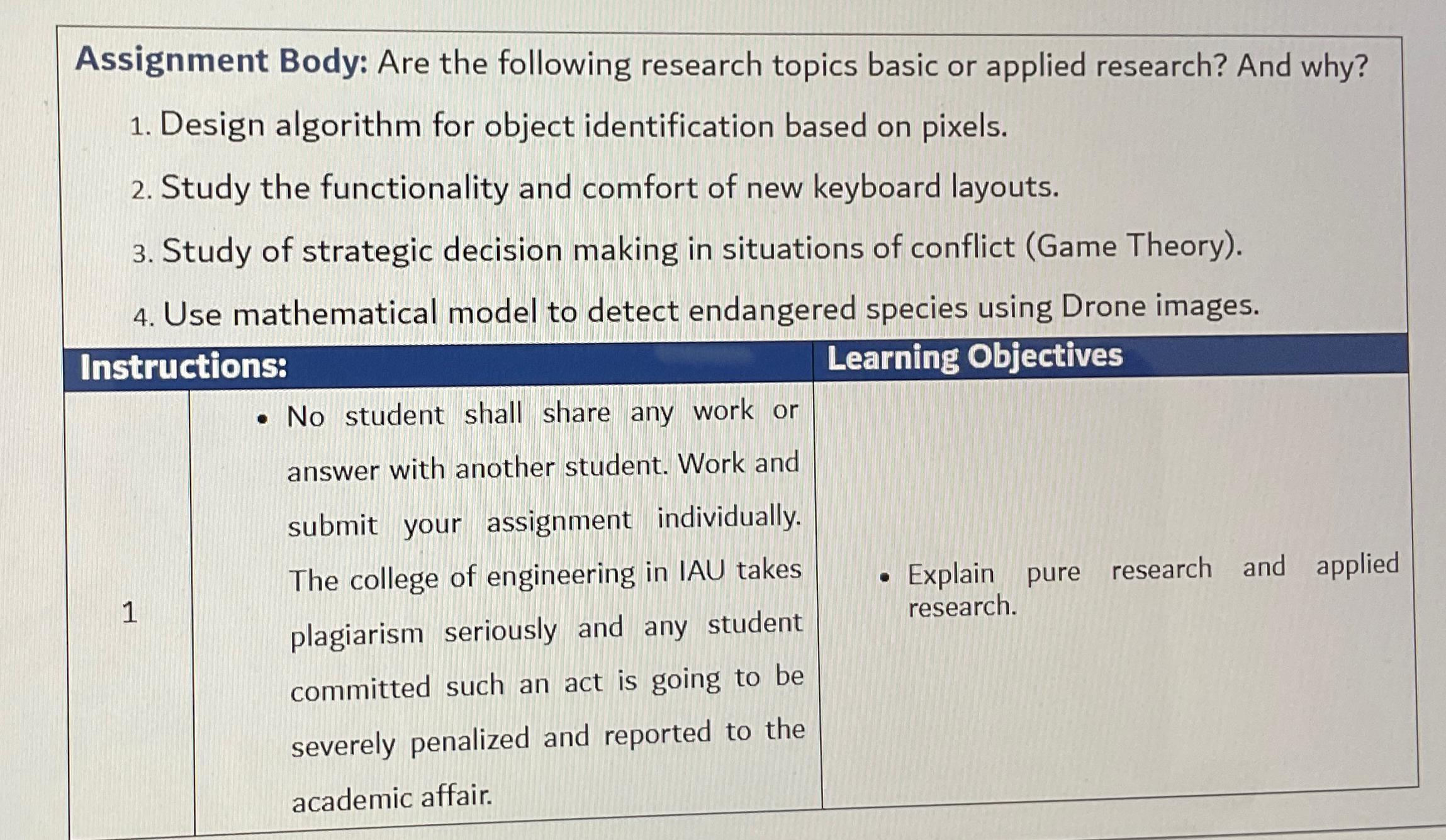 Assignment Body: Are the following research topics basic or applied research? And why?

1. Design algorithm for object identification based on pixels.
2. Study the functionality and comfort of new keyboard layouts.
3. Study of strategic decision making in situations of conflict (Game Theory).
4. Use mathematical model to detect endangered species using Drone images.

| Instructions: | | Learning Objectives |
|---|---|---|
| 1 | • No student shall share any work or answer with another student. Work and submit your assignment individually. The college of engineering in IAU takes plagiarism seriously and any student committed such an act is going to be severely penalized and reported to the academic affair. | • Explain pure research and applied research. |